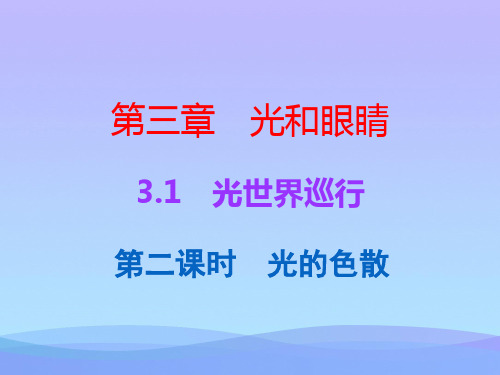 第三章　光和眼睛

3.1　光世界巡行

第二课时　光的色散